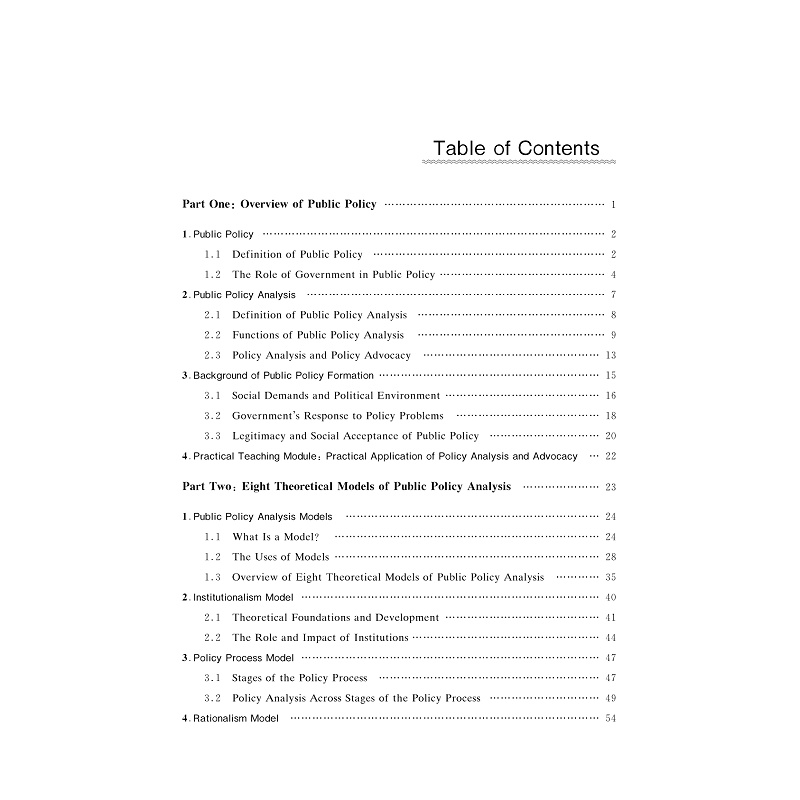 Table of Contents

Part One: Overview of Public Policy 1

1. Public Policy 2
1.1 Definition of Public Policy 2
1.2 The Role of Government in Public Policy 4
2. Public Policy Analysis 7
2.1 Definition of Public Policy Analysis 8
2.2 Functions of Public Policy Analysis 9
2.3 Policy Analysis and Policy Advocacy 13
3. Background of Public Policy Formation 15
3.1 Social Demands and Political Environment 16
3.2 Government's Response to Policy Problems 18
3.3 Legitimacy and Social Acceptance of Public Policy 20
4. Practical Teaching Module: Practical Application of Policy Analysis and Advocacy 22

Part Two: Eight Theoretical Models of Public Policy Analysis 23

1. Public Policy Analysis Models 24
1.1 What Is a Model? 24
1.2 The Uses of Models 28
1.3 Overview of Eight Theoretical Models of Public Policy Analysis 35
2. Institutionalism Model 40
2.1 Theoretical Foundations and Development 41
2.2 The Role and Impact of Institutions 44
3. Policy Process Model 47
3.1 Stages of the Policy Process 47
3.2 Policy Analysis Across Stages of the Policy Process 49
4. Rationalism Model 54